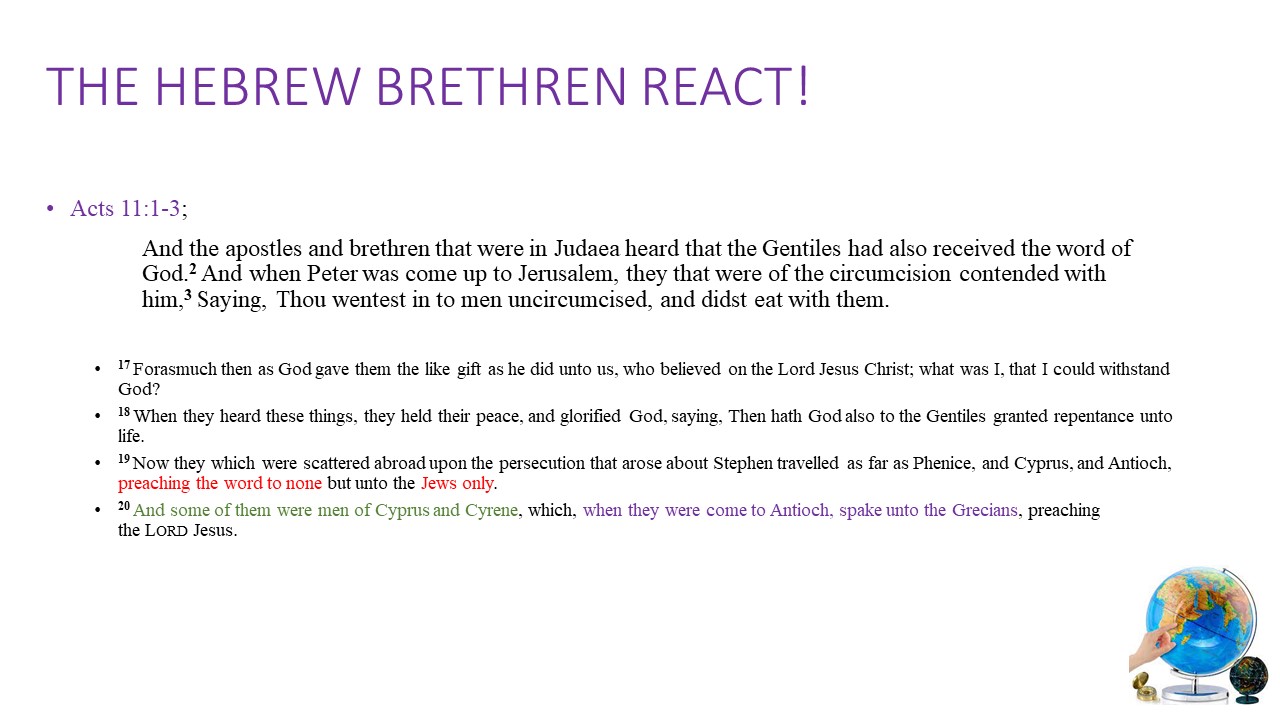 THE HEBREW BRETHREN REACT!

• Acts 11:1-3;

And the apostles and brethren that were in Judaea heard that the Gentiles had also received the word of God.$^{2}$ And when Peter was come up to Jerusalem, they that were of the circumcision contended with him,$^{3}$ Saying, Thou wentest in to men uncircumcised, and didst eat with them.

• $^{17}$ Forasmuch then as God gave them the like gift as he did unto us, who believed on the Lord Jesus Christ; what was I, that I could withstand God?

• $^{18}$ When they heard these things, they held their peace, and glorified God, saying, Then hath God also to the Gentiles granted repentance unto life.

• $^{19}$ Now they which were scattered abroad upon the persecution that arose about Stephen travelled as far as Phenice, and Cyprus, and Antioch, preaching the word to none but unto the Jews only.

• $^{20}$ And some of them were men of Cyprus and Cyrene, which, when they were come to Antioch, spake unto the Grecians, preaching the LORD Jesus.